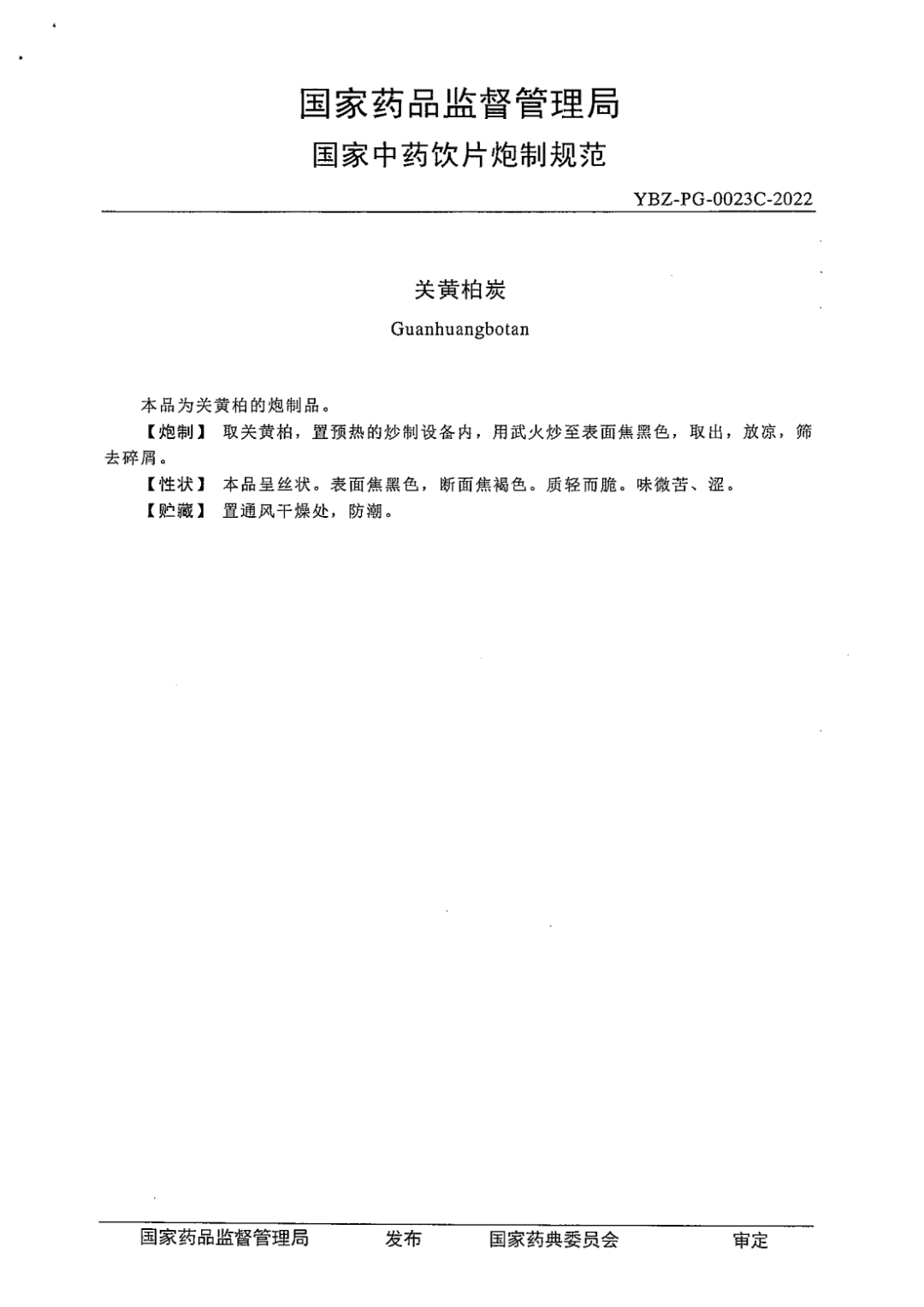 国家药品监督管理局
国家中药饮片炮制规范

YBZ-PG-0023C-2022

关黄柏炭

Guanhuangbotan

本品为关黄柏的炮制品。

【炮制】 取关黄柏，置预热的炒制设备内，用武火炒至表面焦黑色，取出，放凉，筛去碎屑。

【性状】 本品呈丝状。表面焦黑色，断面焦褐色。质轻而脆。味微苦、涩。

【贮藏】 置通风干燥处，防潮。

国家药品监督管理局 发布 国家药典委员会 审定